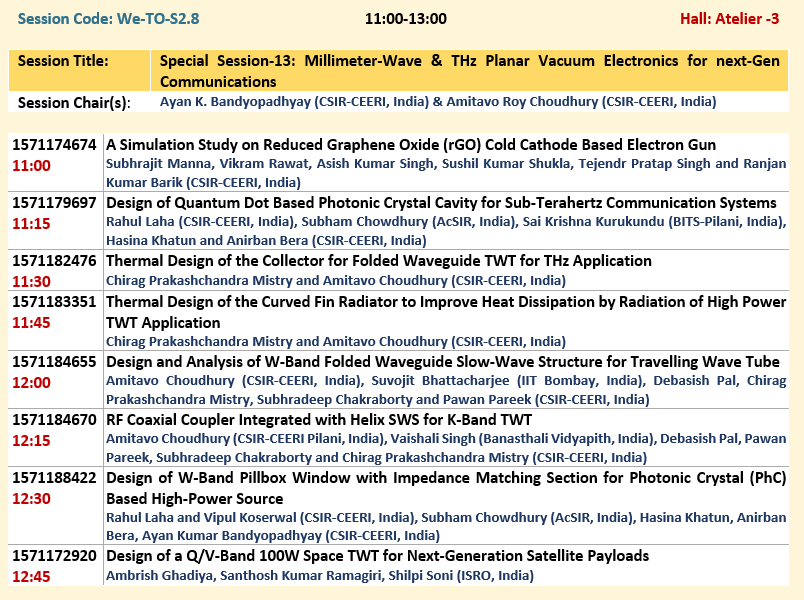 Session Code: We-TO-S2.8 11:00-13:00 Hall: Atelier -3

| Session Title: | Special Session-13: Millimeter-Wave & THz Planar Vacuum Electronics for next-Gen Communications |
|---|---|
| Session Chair(s): | Ayan K. Bandyopadhyay (CSIR-CEERI, India) & Amitavo Roy Choudhury (CSIR-CEERI, India) |

| | |
|---|---|
| 1571174674 11:00 | A Simulation Study on Reduced Graphene Oxide (rGO) Cold Cathode Based Electron Gun Subhrajit Manna, Vikram Rawat, Asish Kumar Singh, Sushil Kumar Shukla, Tejendr Pratap Singh and Ranjan Kumar Barik (CSIR-CEERI, India) |
| 1571179697 11:15 | Design of Quantum Dot Based Photonic Crystal Cavity for Sub-Terahertz Communication Systems Rahul Laha (CSIR-CEERI, India), Subham Chowdhury (AcSIR, India), Sai Krishna Kurukundu (BITS-Pilani, India), Hasina Khatun and Anirban Bera (CSIR-CEERI, India) |
| 1571182476 11:30 | Thermal Design of the Collector for Folded Waveguide TWT for THz Application Chirag Prakashchandra Mistry and Amitavo Choudhury (CSIR-CEERI, India) |
| 1571183351 11:45 | Thermal Design of the Curved Fin Radiator to Improve Heat Dissipation by Radiation of High Power TWT Application Chirag Prakashchandra Mistry and Amitavo Choudhury (CSIR-CEERI, India) |
| 1571184655 12:00 | Design and Analysis of W-Band Folded Waveguide Slow-Wave Structure for Travelling Wave Tube Amitavo Choudhury (CSIR-CEERI, India), Suvojit Bhattacharjee (IIT Bombay, India), Debasish Pal, Chirag Prakashchandra Mistry, Subhradeep Chakraborty and Pawan Pareek (CSIR-CEERI, India) |
| 1571184670 12:15 | RF Coaxial Coupler Integrated with Helix SWS for K-Band TWT Amitavo Choudhury (CSIR-CEERI Pilani, India), Vaishali Singh (Banasthali Vidyapith, India), Debasish Pal, Pawan Pareek, Subhradeep Chakraborty and Chirag Prakashchandra Mistry (CSIR-CEERI, India) |
| 1571188422 12:30 | Design of W-Band Pillbox Window with Impedance Matching Section for Photonic Crystal (PhC) Based High-Power Source Rahul Laha and Vipul Koserwal (CSIR-CEERI, India), Subham Chowdhury (AcSIR, India), Hasina Khatun, Anirban Bera, Ayan Kumar Bandyopadhyay (CSIR-CEERI, India) |
| 1571172920 12:45 | Design of a Q/V-Band 100W Space TWT for Next-Generation Satellite Payloads Ambrish Ghadiya, Santhosh Kumar Ramagiri, Shilpi Soni (ISRO, India) |